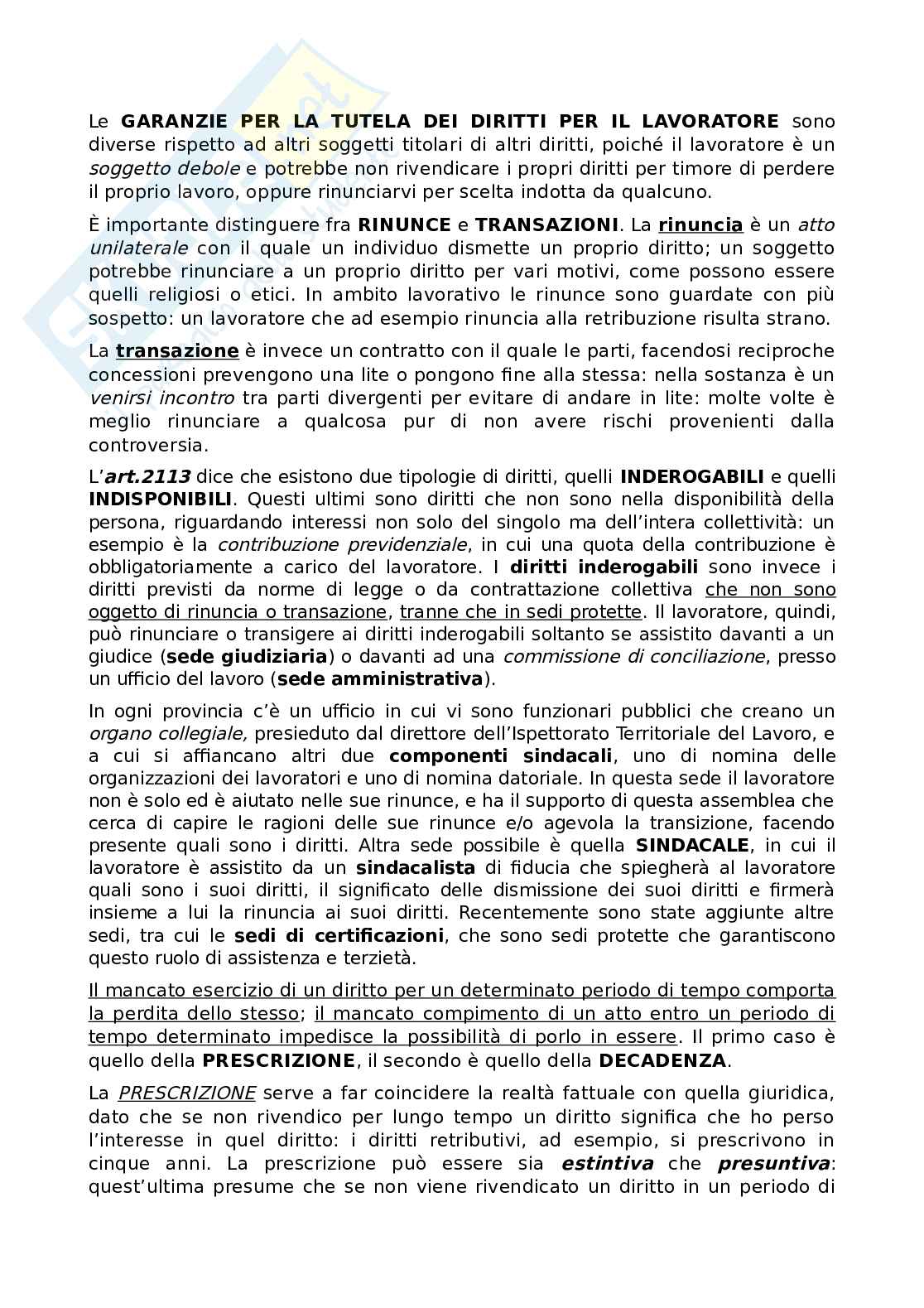 Le GARANZIE PER LA TUTELA DEI DIRITTI PER IL LAVORATORE sono diverse rispetto ad altri soggetti titolari di altri diritti, poiché il lavoratore è un soggetto debole e potrebbe non rivendicare i propri diritti per timore di perdere il proprio lavoro, oppure rinunciarvi per scelta indotta da qualcuno.

È importante distinguere fra RINUNCE e TRANSAZIONI. La rinuncia è un atto unilaterale con il quale un individuo dismette un proprio diritto; un soggetto potrebbe rinunciare a un proprio diritto per vari motivi, come possono essere quelli religiosi o etici. In ambito lavorativo le rinunce sono guardate con più sospetto: un lavoratore che ad esempio rinuncia alla retribuzione risulta strano.

La transazione è invece un contratto con il quale le parti, facendosi reciproche concessioni prevengono una lite o pongono fine alla stessa: nella sostanza è un venirsi incontro tra parti divergenti per evitare di andare in lite: molte volte è meglio rinunciare a qualcosa pur di non avere rischi provenienti dalla controversia.

L'art.2113 dice che esistono due tipologie di diritti, quelli INDEROGABILI e quelli INDISPONIBILI. Questi ultimi sono diritti che non sono nella disponibilità della persona, riguardando interessi non solo del singolo ma dell'intera collettività: un esempio è la contribuzione previdenziale, in cui una quota della contribuzione è obbligatoriamente a carico del lavoratore. I diritti inderogabili sono invece i diritti previsti da norme di legge o da contrattazione collettiva che non sono oggetto di rinuncia o transazione, tranne che in sedi protette. Il lavoratore, quindi, può rinunciare o transigere ai diritti inderogabili soltanto se assistito davanti a un giudice (sede giudiziaria) o davanti ad una commissione di conciliazione, presso un ufficio del lavoro (sede amministrativa).

In ogni provincia c'è un ufficio in cui vi sono funzionari pubblici che creano un organo collegiale, presieduto dal direttore dell'Ispettorato Territoriale del Lavoro, e a cui si affiancano altri due componenti sindacali, uno di nomina delle organizzazioni dei lavoratori e uno di nomina datoriale. In questa sede il lavoratore non è solo ed è aiutato nelle sue rinunce, e ha il supporto di questa assemblea che cerca di capire le ragioni delle sue rinunce e/o agevola la transizione, facendo presente quali sono i diritti. Altra sede possibile è quella SINDACALE, in cui il lavoratore è assistito da un sindacalista di fiducia che spiegherà al lavoratore quali sono i suoi diritti, il significato delle dismissione dei suoi diritti e firmerà insieme a lui la rinuncia ai suoi diritti. Recentemente sono state aggiunte altre sedi, tra cui le sedi di certificazioni, che sono sedi protette che garantiscono questo ruolo di assistenza e terzietà.

Il mancato esercizio di un diritto per un determinato periodo di tempo comporta la perdita dello stesso; il mancato compimento di un atto entro un periodo di tempo determinato impedisce la possibilità di porlo in essere. Il primo caso è quello della PRESCRIZIONE, il secondo è quello della DECADENZA.

La PRESCRIZIONE serve a far coincidere la realtà fattuale con quella giuridica, dato che se non rivendico per lungo tempo un diritto significa che ho perso l'interesse in quel diritto: i diritti retributivi, ad esempio, si prescrivono in cinque anni. La prescrizione può essere sia estintiva che presuntiva: quest'ultima presume che se non viene rivendicato un diritto in un periodo di